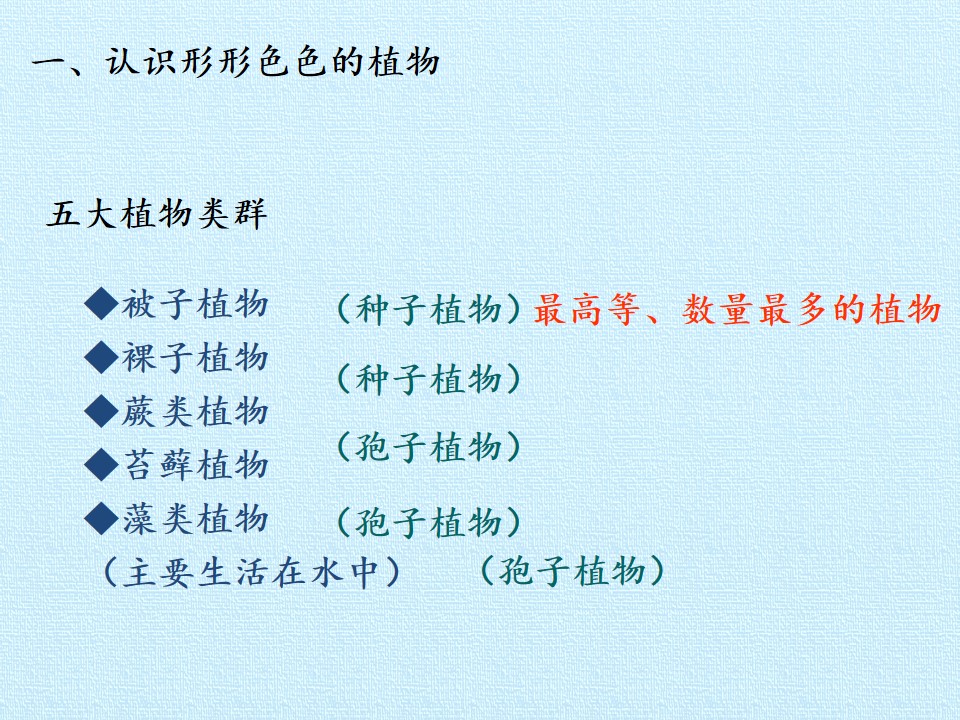 一、认识形形色色的植物

五大植物类群

◆被子植物 （种子植物）最高等、数量最多的植物
◆裸子植物 （种子植物）
◆蕨类植物 （孢子植物）
◆苔藓植物 （孢子植物）
◆藻类植物
（主要生活在水中） （孢子植物）